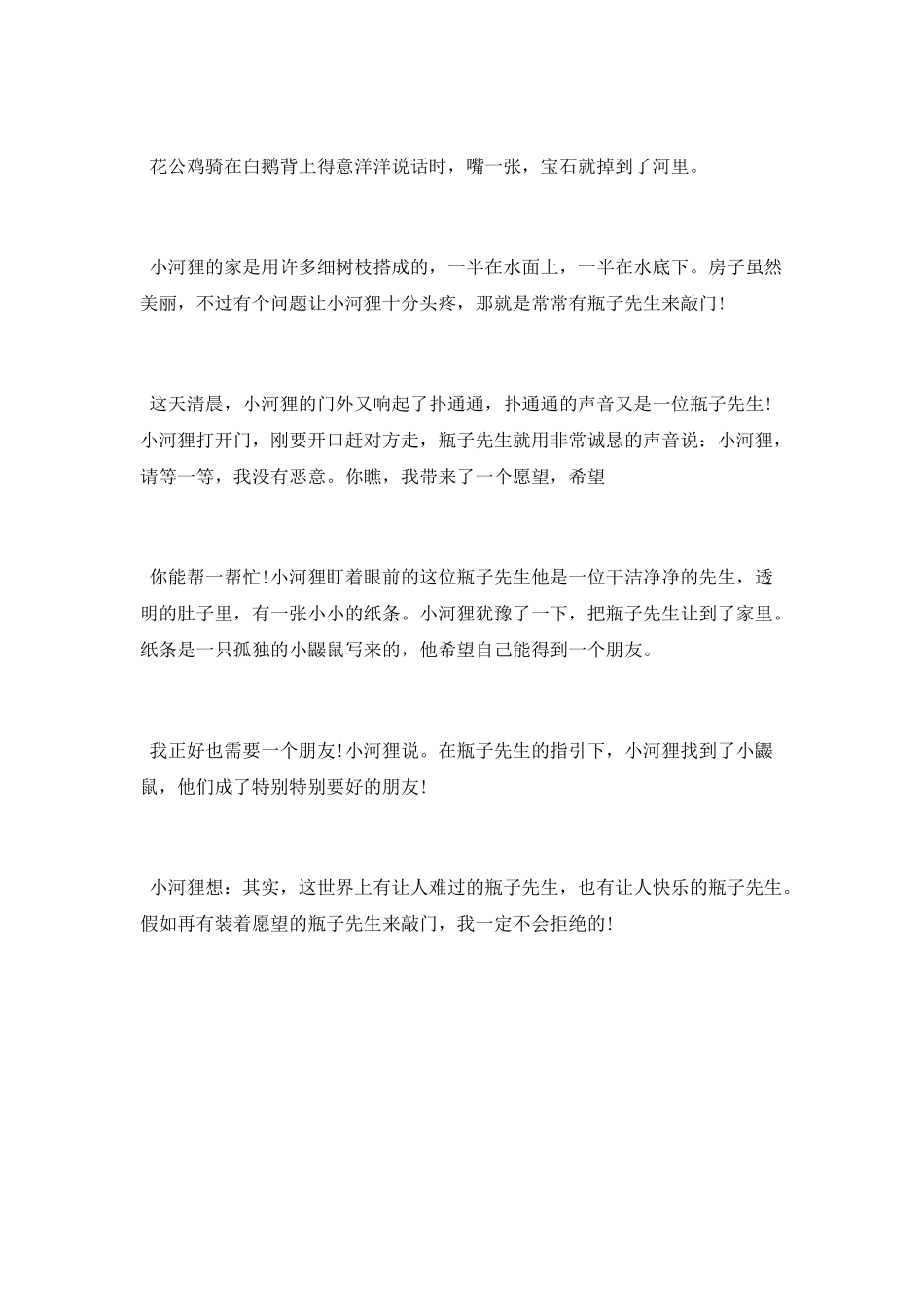 花公鸡骑在白鹅背上得意洋洋说话时，嘴一张，宝石就掉到了河里。

小河狸的家是用许多细树枝搭成的，一半在水面上，一半在水底下。房子虽然美丽，不过有个问题让小河狸十分头疼，那就是常常有瓶子先生来敲门!

这天清晨，小河狸的门外又响起了扑通通，扑通通的声音又是一位瓶子先生!小河狸打开门，刚要开口赶对方走，瓶子先生就用非常诚恳的声音说：小河狸，请等一等，我没有恶意。你瞧，我带来了一个愿望，希望

你能帮一帮忙!小河狸盯着眼前的这位瓶子先生他是一位干洁净净的先生，透明的肚子里，有一张小小的纸条。小河狸犹豫了一下，把瓶子先生让到了家里。纸条是一只孤独的小鼹鼠写来的，他希望自己能得到一个朋友。

我正好也需要一个朋友!小河狸说。在瓶子先生的指引下，小河狸找到了小鼹鼠，他们成了特别特别要好的朋友!

小河狸想：其实，这世界上有让人难过的瓶子先生，也有让人快乐的瓶子先生。假如再有装着愿望的瓶子先生来敲门，我一定不会拒绝的!